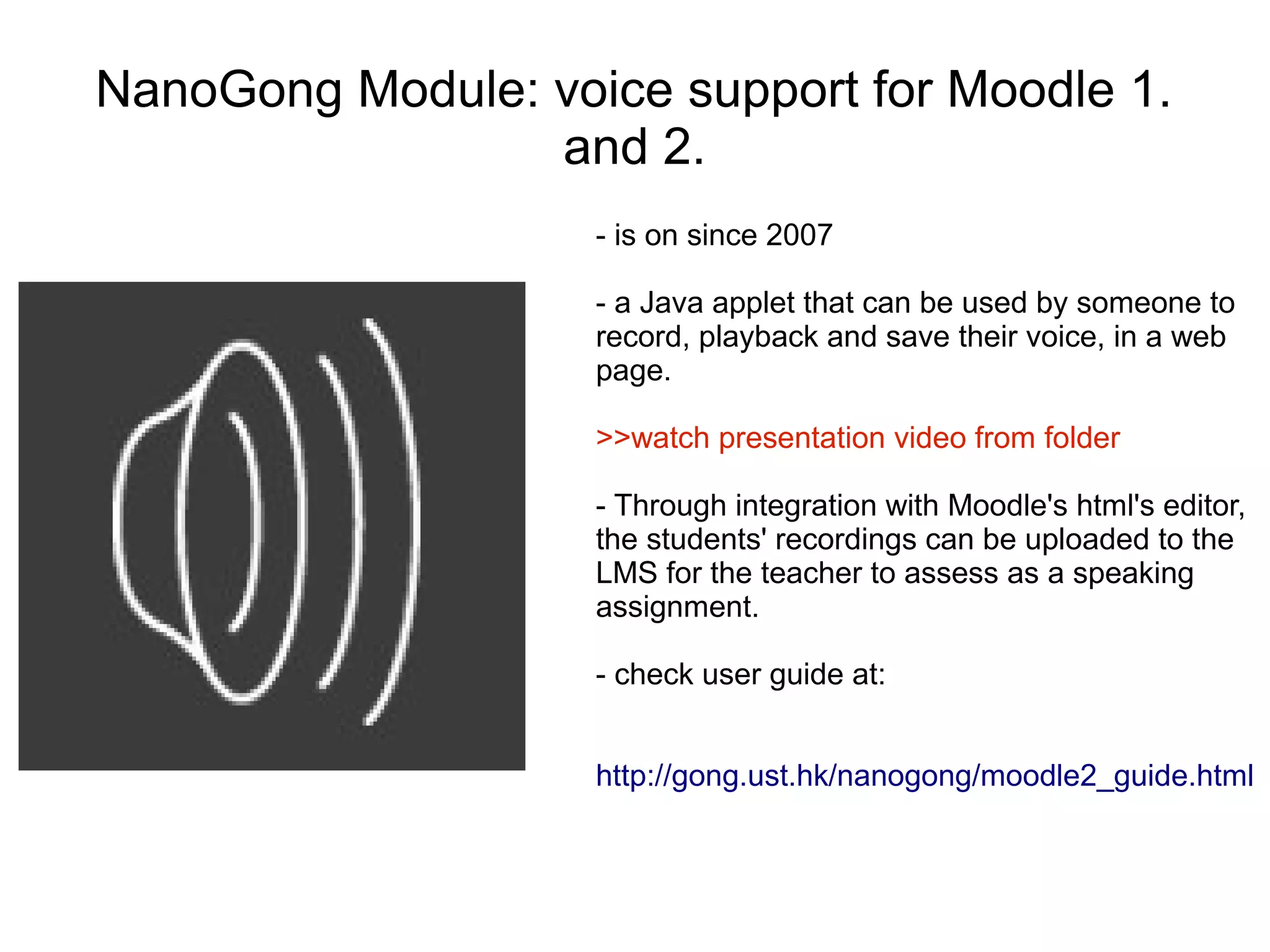 NanoGong Module: voice support for Moodle 1. and 2.

- is on since 2007

- a Java applet that can be used by someone to record, playback and save their voice, in a web page.

>>watch presentation video from folder

- Through integration with Moodle's html's editor, the students' recordings can be uploaded to the LMS for the teacher to assess as a speaking assignment.

- check user guide at:

http://gong.ust.hk/nanogong/moodle2_guide.html